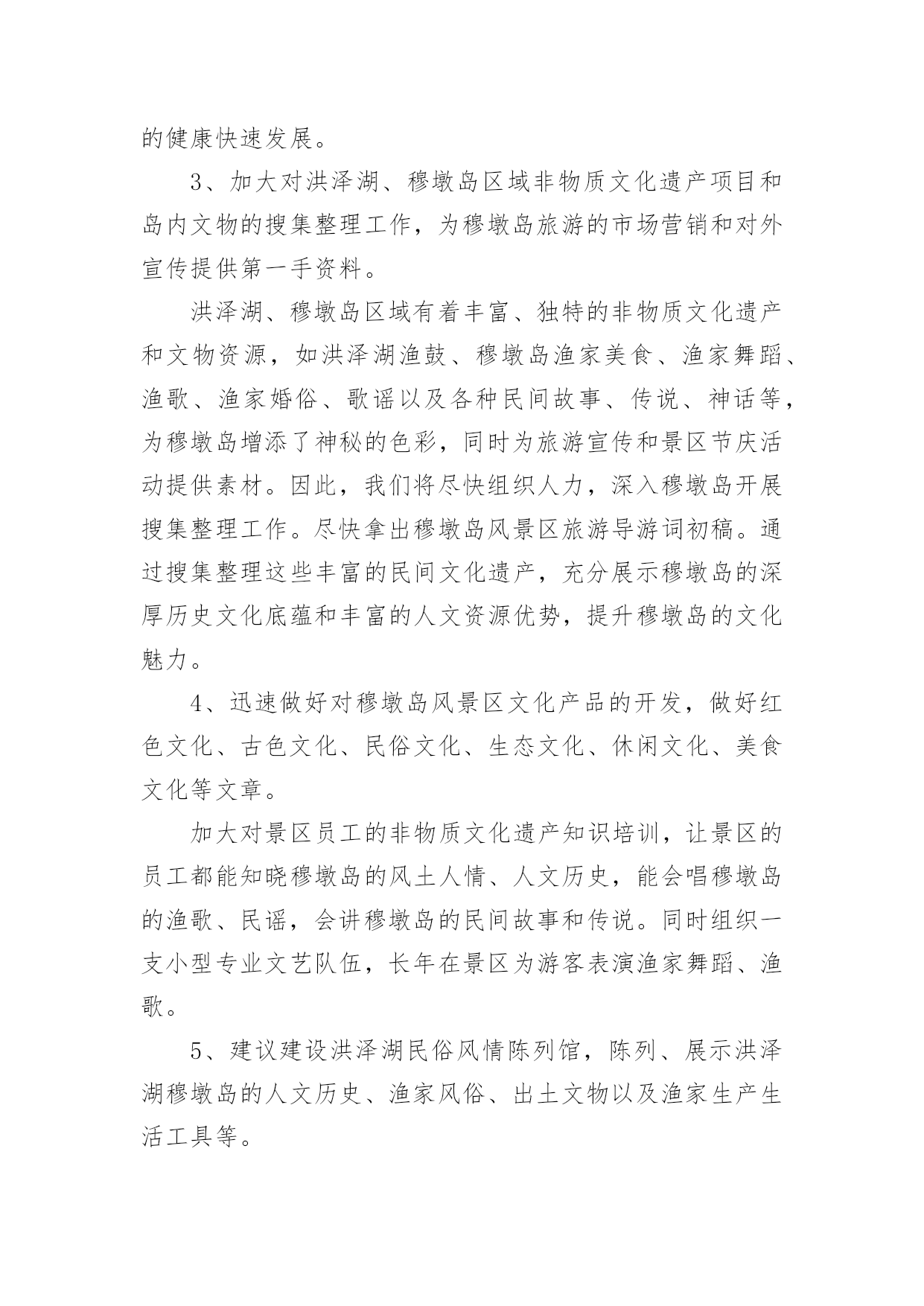 的健康快速发展。

3、加大对洪泽湖、穆墩岛区域非物质文化遗产项目和岛内文物的搜集整理工作，为穆墩岛旅游的市场营销和对外宣传提供第一手资料。

洪泽湖、穆墩岛区域有着丰富、独特的非物质文化遗产和文物资源，如洪泽湖渔鼓、穆墩岛渔家美食、渔家舞蹈、渔歌、渔家婚俗、歌谣以及各种民间故事、传说、神话等，为穆墩岛增添了神秘的色彩，同时为旅游宣传和景区节庆活动提供素材。因此，我们将尽快组织人力，深入穆墩岛开展搜集整理工作。尽快拿出穆墩岛风景区旅游导游词初稿。通过搜集整理这些丰富的民间文化遗产，充分展示穆墩岛的深厚历史文化底蕴和丰富的人文资源优势，提升穆墩岛的文化魅力。

4、迅速做好对穆墩岛风景区文化产品的开发，做好红色文化、古色文化、民俗文化、生态文化、休闲文化、美食文化等文章。

加大对景区员工的非物质文化遗产知识培训，让景区的员工都能知晓穆墩岛的风土人情、人文历史，能会唱穆墩岛的渔歌、民谣，会讲穆墩岛的民间故事和传说。同时组织一支小型专业文艺队伍，长年在景区为游客表演渔家舞蹈、渔歌。

5、建议建设洪泽湖民俗风情陈列馆，陈列、展示洪泽湖穆墩岛的人文历史、渔家风俗、出土文物以及渔家生产生活工具等。